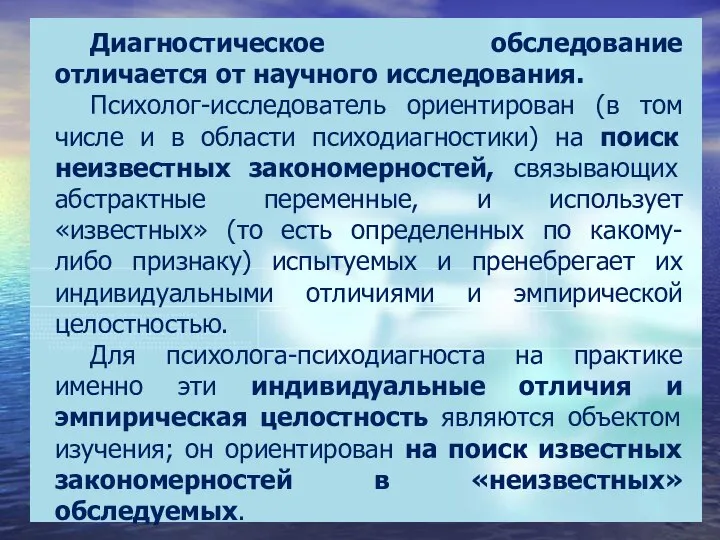 Диагностическое обследование отличается от научного исследования.

Психолог-исследователь ориентирован (в том числе и в области психодиагностики) на поиск неизвестных закономерностей, связывающих абстрактные переменные, и использует «известных» (то есть определенных по какому-либо признаку) испытуемых и пренебрегает их индивидуальными отличиями и эмпирической целостностью.

Для психолога-психодиагноста на практике именно эти индивидуальные отличия и эмпирическая целостность являются объектом изучения; он ориентирован на поиск известных закономерностей в «неизвестных» обследуемых.